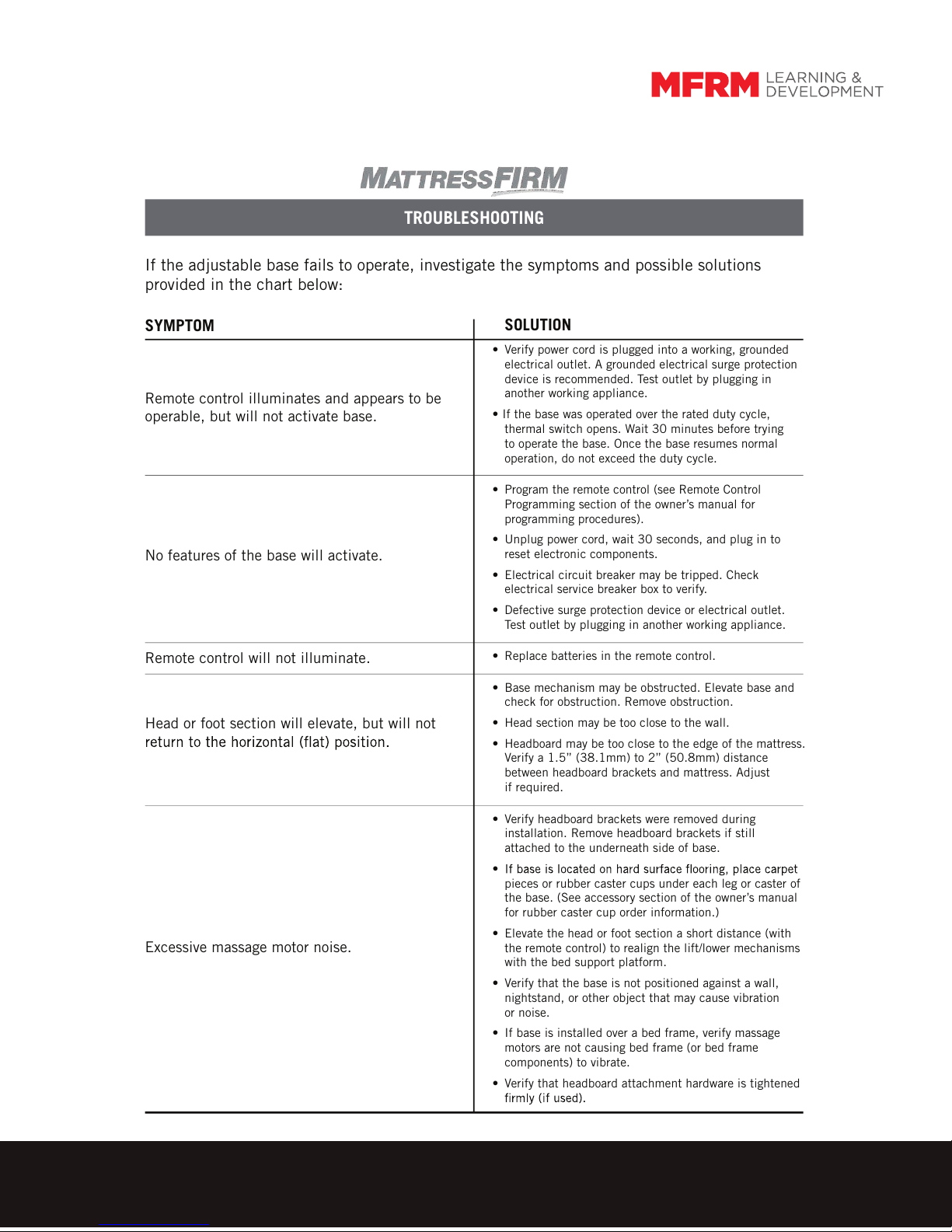 MFRM LEARNING & DEVELOPMENT

MATTRESSFIRM

TROUBLESHOOTING

If the adjustable base fails to operate, investigate the symptoms and possible solutions provided in the chart below:

| SYMPTOM | SOLUTION |
|---|---|
| Remote control illuminates and appears to be operable, but will not activate base. | • Verify power cord is plugged into a working, grounded electrical outlet. A grounded electrical surge protection device is recommended. Test outlet by plugging in another working appliance. • If the base was operated over the rated duty cycle, thermal switch opens. Wait 30 minutes before trying to operate the base. Once the base resumes normal operation, do not exceed the duty cycle. |
| No features of the base will activate. | • Program the remote control (see Remote Control Programming section of the owner's manual for programming procedures). • Unplug power cord, wait 30 seconds, and plug in to reset electronic components. • Electrical circuit breaker may be tripped. Check electrical service breaker box to verify. • Defective surge protection device or electrical outlet. Test outlet by plugging in another working appliance. |
| Remote control will not illuminate. | • Replace batteries in the remote control. |
| Head or foot section will elevate, but will not return to the horizontal (flat) position. | • Base mechanism may be obstructed. Elevate base and check for obstruction. Remove obstruction. • Head section may be too close to the wall. • Headboard may be too close to the edge of the mattress. Verify a 1.5" (38.1mm) to 2" (50.8mm) distance between headboard brackets and mattress. Adjust if required. |
| Excessive massage motor noise. | • Verify headboard brackets were removed during installation. Remove headboard brackets if still attached to the underneath side of base. • If base is located on hard surface flooring, place carpet pieces or rubber caster cups under each leg or caster of the base. (See accessory section of the owner's manual for rubber caster cup order information.) • Elevate the head or foot section a short distance (with the remote control) to realign the lift/lower mechanisms with the bed support platform. • Verify that the base is not positioned against a wall, nightstand, or other object that may cause vibration or noise. • If base is installed over a bed frame, verify massage motors are not causing bed frame (or bed frame components) to vibrate. • Verify that headboard attachment hardware is tightened firmly (if used). |